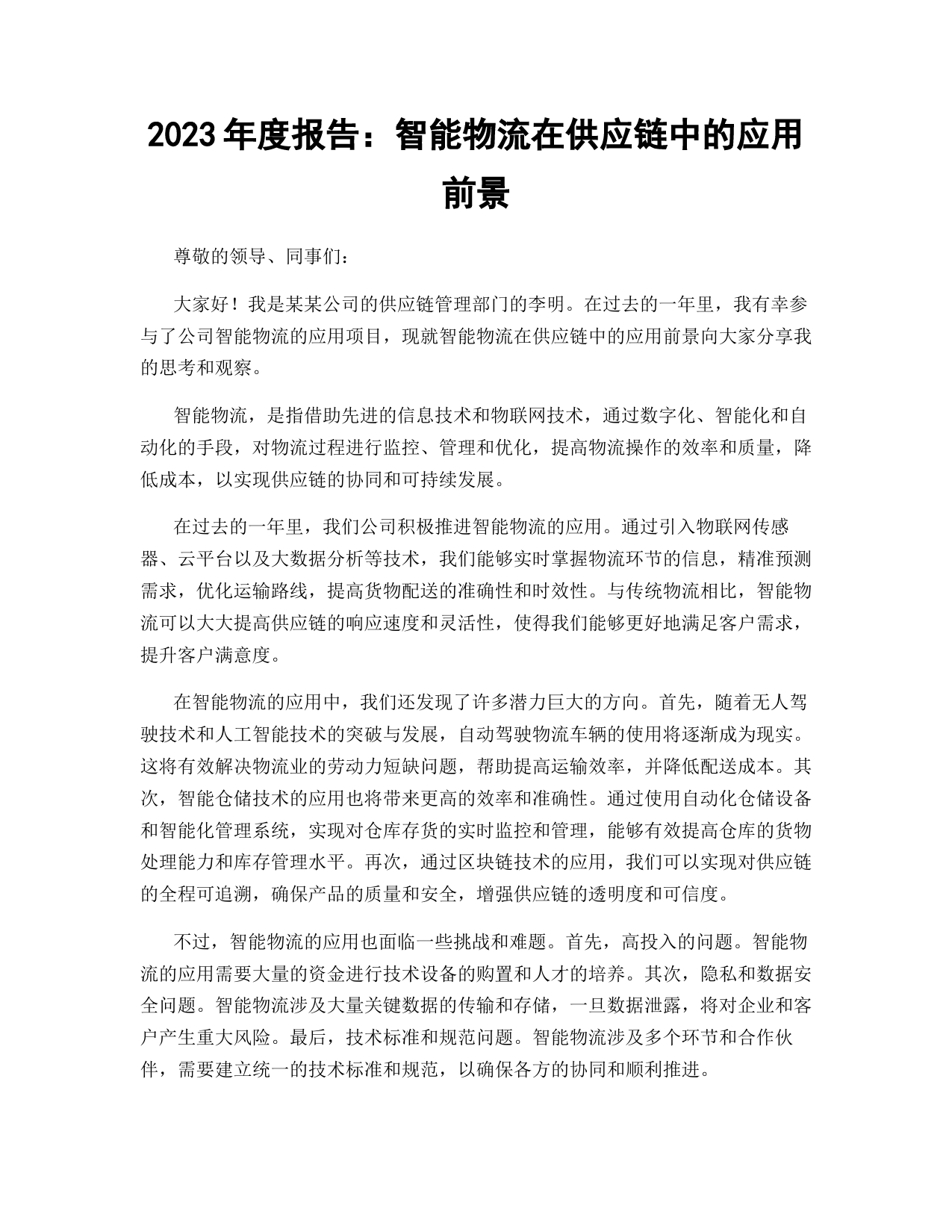 2023 年度报告：智能物流在供应链中的应用前景

尊敬的领导、同事们：

大家好！我是某某公司的供应链管理部门的李明。在过去的一年里，我有幸参与了公司智能物流的应用项目，现就智能物流在供应链中的应用前景向大家分享我的思考和观察。

智能物流，是指借助先进的信息技术和物联网技术，通过数字化、智能化和自动化的手段，对物流过程进行监控、管理和优化，提高物流操作的效率和质量，降低成本，以实现供应链的协同和可持续发展。

在过去的一年里，我们公司积极推进智能物流的应用。通过引入物联网传感器、云平台以及大数据分析等技术，我们能够实时掌握物流环节的信息，精准预测需求，优化运输路线，提高货物配送的准确性和时效性。与传统物流相比，智能物流可以大大提高供应链的响应速度和灵活性，使得我们能够更好地满足客户需求，提升客户满意度。

在智能物流的应用中，我们还发现了许多潜力巨大的方向。首先，随着无人驾驶技术和人工智能技术的突破与发展，自动驾驶物流车辆的使用将逐渐成为现实。这将有效解决物流业的劳动力短缺问题，帮助提高运输效率，并降低配送成本。其次，智能仓储技术的应用也将带来更高的效率和准确性。通过使用自动化仓储设备和智能化管理系统，实现对仓库存货的实时监控和管理，能够有效提高仓库的货物处理能力和库存管理水平。再次，通过区块链技术的应用，我们可以实现对供应链的全程可追溯，确保产品的质量和安全，增强供应链的透明度和可信度。

不过，智能物流的应用也面临一些挑战和难题。首先，高投入的问题。智能物流的应用需要大量的资金进行技术设备的购置和人才的培养。其次，隐私和数据安全问题。智能物流涉及大量关键数据的传输和存储，一旦数据泄露，将对企业和客户产生重大风险。最后，技术标准和规范问题。智能物流涉及多个环节和合作伙伴，需要建立统一的技术标准和规范，以确保各方的协同和顺利推进。